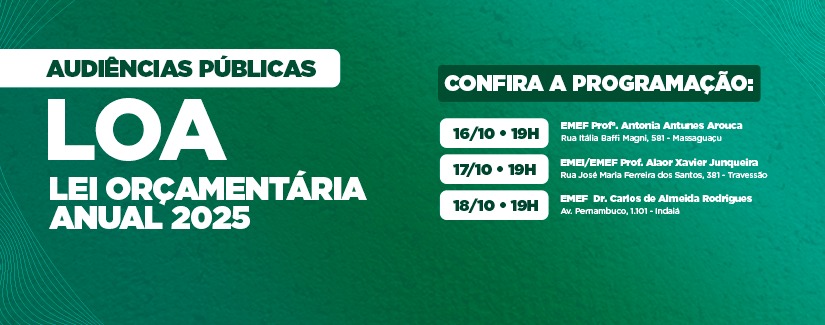 AUDIÊNCIAS PÚBLICAS

LOA

LEI ORÇAMENTÁRIA ANUAL 2025

CONFIRA A PROGRAMAÇÃO:

16/10 • 19H
EMEF Profª. Antonia Antunes Arouca
Rua Itália Baffi Magni, 581 - Massaguaçu

17/10 • 19H
EMEI/EMEF Prof. Alaor Xavier Junqueira
Rua José Maria Ferreira dos Santos, 381 - Travessão

18/10 • 19H
EMEF Dr. Carlos de Almeida Rodrigues
Av. Pernambuco, 1.101 - Indaiá